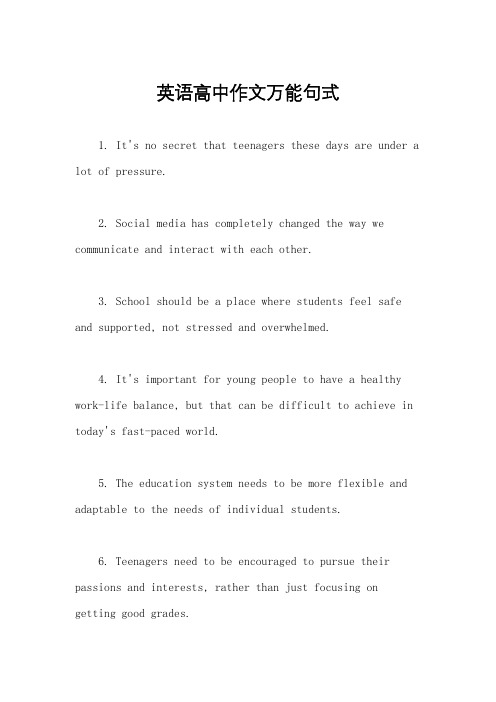 英语高中作文万能句式

1. It's no secret that teenagers these days are under a lot of pressure.

2. Social media has completely changed the way we communicate and interact with each other.

3. School should be a place where students feel safe and supported, not stressed and overwhelmed.

4. It's important for young people to have a healthy work-life balance, but that can be difficult to achieve in today's fast-paced world.

5. The education system needs to be more flexible and adaptable to the needs of individual students.

6. Teenagers need to be encouraged to pursue their passions and interests, rather than just focusing on getting good grades.